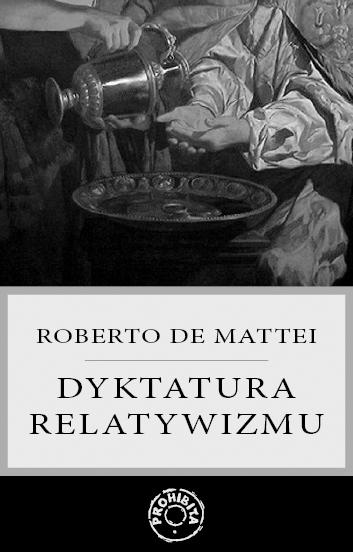 ROBERTO DE MATTEI

DYKTATURA RELATYWIZMU

PROHIBITA